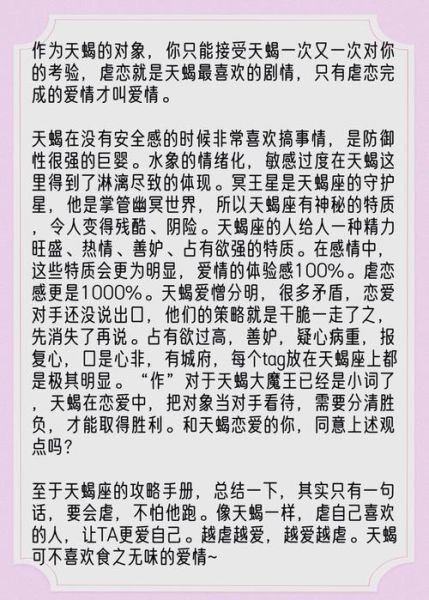 作为天蝎的对象，你只能接受天蝎一次又一次对你的考验，虐恋就是天蝎最喜欢的剧情，只有虐恋完成的爱情才叫爱情。

天蝎在没有安全感的时候非常喜欢搞事情，是防御性很强的巨婴。水象的情绪化，敏感过度在天蝎这里得到了淋漓尽致的体现。冥王星是天蝎座的守护星，他是掌管幽冥世界，所以天蝎座有神秘的特质，令人变得残酷、阴险。天蝎座的人给人一种精力旺盛、热情、善妒、占有欲强的特质。在感情中，这些特质会更为明显，爱情的体验感100%。虐恋感更是1000%。天蝎爱憎分明，很多矛盾，恋爱对手还没说出口，他们的策略就是干脆一走了之，先消失了再说。占有欲过高，善妒，疑心病重，报复心，口是心非，有城府，每个tag放在天蝎座上都是极其明显。“作”对于天蝎大魔王已经是小词了，天蝎在恋爱中，把对象当对手看待，需要分清胜负，才能取得胜利。和天蝎恋爱的你，同意上述观点吗？

至于天蝎座的攻略手册，总结一下，其实只有一句话，要会虐，不怕他跑。像天蝎一样，虐自己喜欢的人，让TA更爱自己。越虐越爱，越爱越虐。天蝎可不喜欢食之无味的爱情~